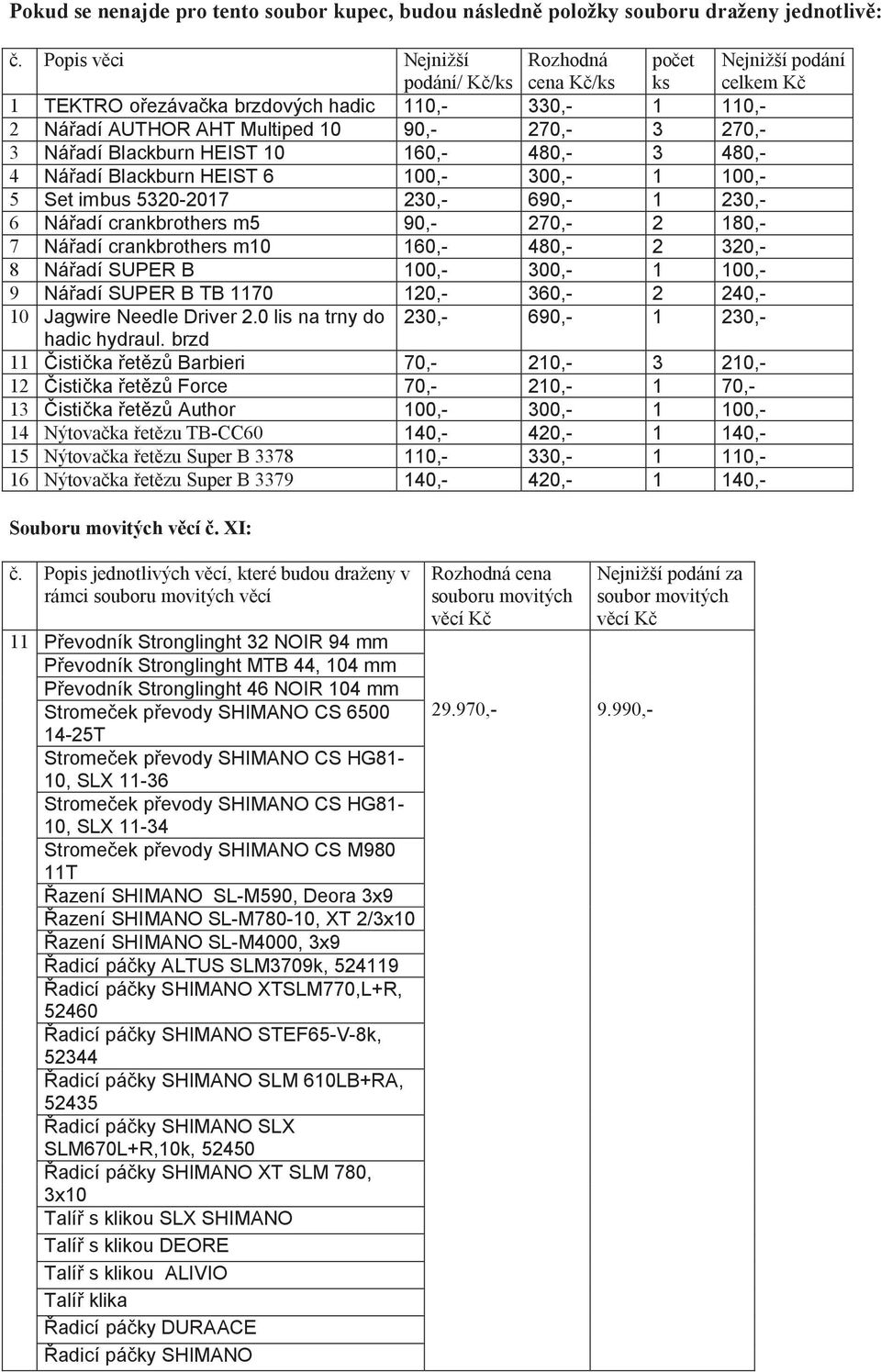 Pokud se nenajde pro tento soubor kupec, budou následně položky souboru draženy jednotlivě:

| č. | Popis věci | Nejnižší podání/ Kč/ks | Rozhodná cena Kč/ks | počet ks | Nejnižší podání celkem Kč |
|---|---|---|---|---|---|
| 1 | TEKTRO ořezávačka brzdových hadic | 110,- | 330,- | 1 | 110,- |
| 2 | Nářadí AUTHOR AHT Multiped 10 | 90,- | 270,- | 3 | 270,- |
| 3 | Nářadí Blackburn HEIST 10 | 160,- | 480,- | 3 | 480,- |
| 4 | Nářadí Blackburn HEIST 6 | 100,- | 300,- | 1 | 100,- |
| 5 | Set imbus 5320-2017 | 230,- | 690,- | 1 | 230,- |
| 6 | Nářadí crankbrothers m5 | 90,- | 270,- | 2 | 180,- |
| 7 | Nářadí crankbrothers m10 | 160,- | 480,- | 2 | 320,- |
| 8 | Nářadí SUPER B | 100,- | 300,- | 1 | 100,- |
| 9 | Nářadí SUPER B TB 1170 | 120,- | 360,- | 2 | 240,- |
| 10 | Jagwire Needle Driver 2.0 lis na trny do hadic hydraul. brzd | 230,- | 690,- | 1 | 230,- |
| 11 | Čistička řetězů Barbieri | 70,- | 210,- | 3 | 210,- |
| 12 | Čistička řetězů Force | 70,- | 210,- | 1 | 70,- |
| 13 | Čistička řetězů Author | 100,- | 300,- | 1 | 100,- |
| 14 | Nýtovačka řetězu TB-CC60 | 140,- | 420,- | 1 | 140,- |
| 15 | Nýtovačka řetězu Super B 3378 | 110,- | 330,- | 1 | 110,- |
| 16 | Nýtovačka řetězu Super B 3379 | 140,- | 420,- | 1 | 140,- |

Souboru movitých věcí č. XI:

| č. | Popis jednotlivých věcí, které budou draženy v rámci souboru movitých věcí | Rozhodná cena souboru movitých věcí Kč | Nejnižší podání za soubor movitých věcí Kč |
|---|---|---|---|
| 11 | Převodník Stronglinght 32 NOIR 94 mm | 29.970,- | 9.990,- |
| | Převodník Stronglinght MTB 44, 104 mm | | |
| | Převodník Stronglinght 46 NOIR 104 mm | | |
| | Stromeček převody SHIMANO CS 6500 14-25T | | |
| | Stromeček převody SHIMANO CS HG81-10, SLX 11-36 | | |
| | Stromeček převody SHIMANO CS HG81-10, SLX 11-34 | | |
| | Stromeček převody SHIMANO CS M980 11T | | |
| | Řazení SHIMANO SL-M590, Deora 3x9 | | |
| | Řazení SHIMANO SL-M780-10, XT 2/3x10 | | |
| | Řazení SHIMANO SL-M4000, 3x9 | | |
| | Řadicí páčky ALTUS SLM3709k, 524119 | | |
| | Řadicí páčky SHIMANO XTSLM770,L+R, 52460 | | |
| | Řadicí páčky SHIMANO STEF65-V-8k, 52344 | | |
| | Řadicí páčky SHIMANO SLM 610LB+RA, 52435 | | |
| | Řadicí páčky SHIMANO SLX SLM670L+R,10k, 52450 | | |
| | Řadicí páčky SHIMANO XT SLM 780, 3x10 | | |
| | Talíř s klikou SLX SHIMANO | | |
| | Talíř s klikou DEORE | | |
| | Talíř s klikou ALIVIO | | |
| | Talíř klika | | |
| | Řadicí páčky DURAACE | | |
| | Řadicí páčky SHIMANO | | |